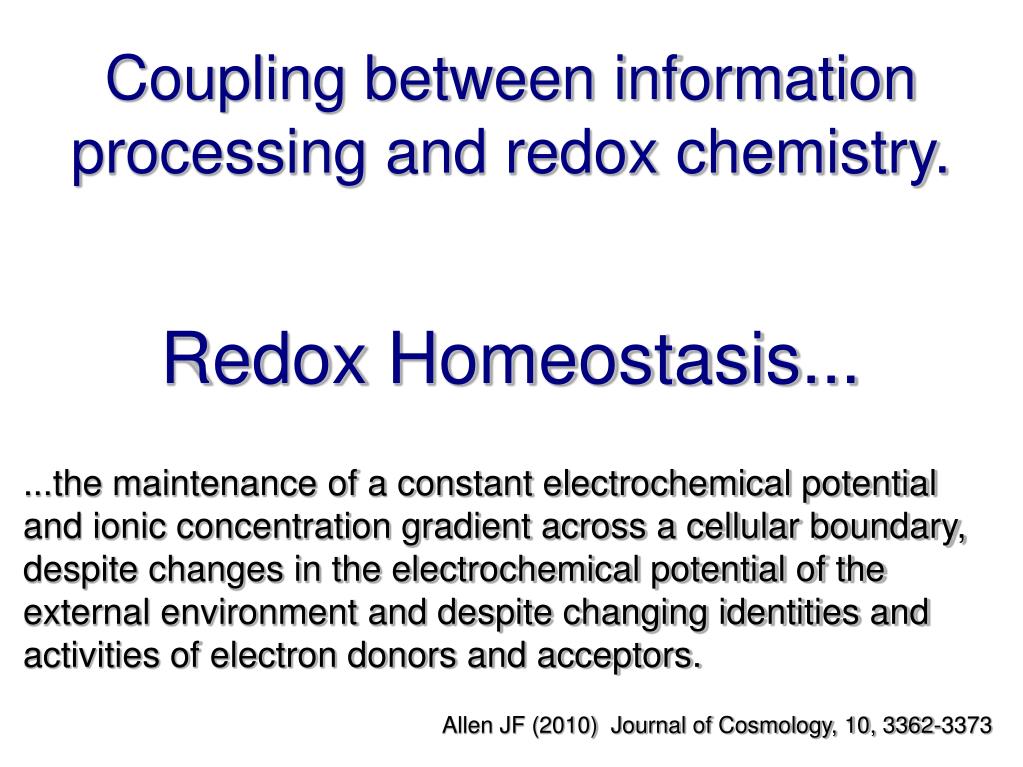 Coupling between information processing and redox chemistry.

Redox Homeostasis...

...the maintenance of a constant electrochemical potential and ionic concentration gradient across a cellular boundary, despite changes in the electrochemical potential of the external environment and despite changing identities and activities of electron donors and acceptors.

Allen JF (2010) Journal of Cosmology, 10, 3362-3373